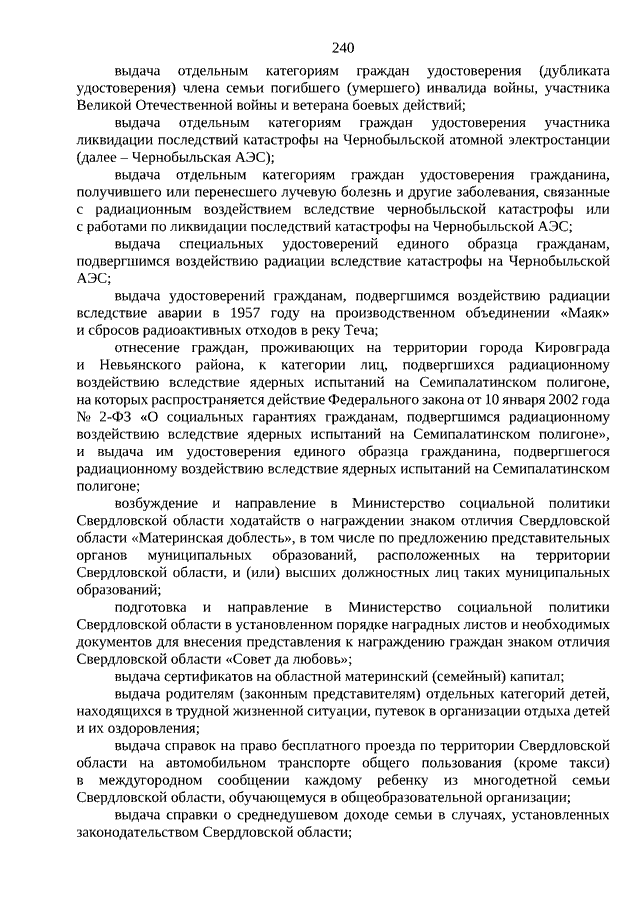 240

выдача отдельным категориям граждан удостоверения (дубликата удостоверения) члена семьи погибшего (умершего) инвалида войны, участника Великой Отечественной войны и ветерана боевых действий;

выдача отдельным категориям граждан удостоверения участника ликвидации последствий катастрофы на Чернобыльской атомной электростанции (далее – Чернобыльская АЭС);

выдача отдельным категориям граждан удостоверения гражданина, получившего или перенесшего лучевую болезнь и другие заболевания, связанные с радиационным воздействием вследствие чернобыльской катастрофы или с работами по ликвидации последствий катастрофы на Чернобыльской АЭС;

выдача специальных удостоверений единого образца гражданам, подвергшимся воздействию радиации вследствие катастрофы на Чернобыльской АЭС;

выдача удостоверений гражданам, подвергшимся воздействию радиации вследствие аварии в 1957 году на производственном объединении «Маяк» и сбросов радиоактивных отходов в реку Теча;

отнесение граждан, проживающих на территории города Кировграда и Невьянского района, к категории лиц, подвергшихся радиационному воздействию вследствие ядерных испытаний на Семипалатинском полигоне, на которых распространяется действие Федерального закона от 10 января 2002 года № 2-ФЗ «О социальных гарантиях гражданам, подвергшимся радиационному воздействию вследствие ядерных испытаний на Семипалатинском полигоне», и выдача им удостоверения единого образца гражданина, подвергшегося радиационному воздействию вследствие ядерных испытаний на Семипалатинском полигоне;

возбуждение и направление в Министерство социальной политики Свердловской области ходатайств о награждении знаком отличия Свердловской области «Материнская доблесть», в том числе по предложению представительных органов муниципальных образований, расположенных на территории Свердловской области, и (или) высших должностных лиц таких муниципальных образований;

подготовка и направление в Министерство социальной политики Свердловской области в установленном порядке наградных листов и необходимых документов для внесения представления к награждению граждан знаком отличия Свердловской области «Совет да любовь»;

выдача сертификатов на областной материнский (семейный) капитал;

выдача родителям (законным представителям) отдельных категорий детей, находящихся в трудной жизненной ситуации, путевок в организации отдыха детей и их оздоровления;

выдача справок на право бесплатного проезда по территории Свердловской области на автомобильном транспорте общего пользования (кроме такси) в междугородном сообщении каждому ребенку из многодетной семьи Свердловской области, обучающемуся в общеобразовательной организации;

выдача справки о среднедушевом доходе семьи в случаях, установленных законодательством Свердловской области;